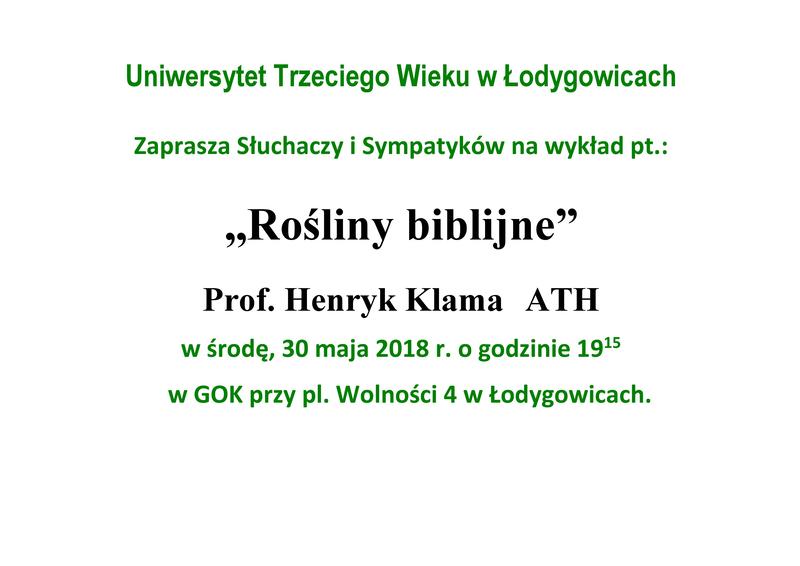 Uniwersytet Trzeciego Wieku w Łodygowicach

Zaprasza Słuchaczy i Sympatyków na wykład pt.:

„Rośliny biblijne”

Prof. Henryk Klama ATH

w środę, 30 maja 2018 r. o godzinie $19^{15}$

w GOK przy pl. Wolności 4 w Łodygowicach.